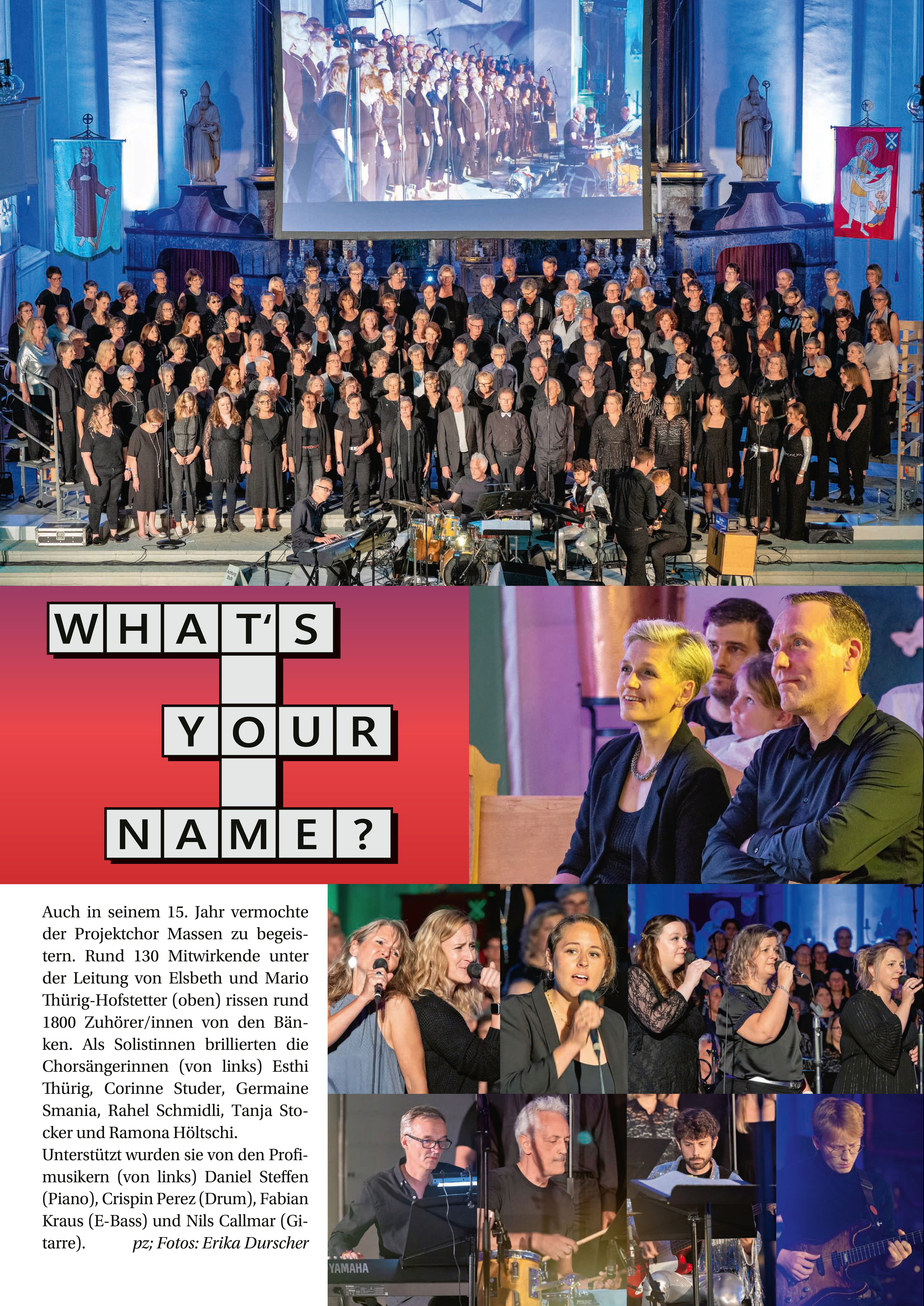 WHAT'S
YOUR
NAME?

Auch in seinem 15. Jahr vermochte der Projektchor Massen zu begeistern. Rund 130 Mitwirkende unter der Leitung von Elsbeth und Mario Thürig-Hofstetter (oben) rissen rund 1800 Zuhörer/innen von den Bänken. Als Solistinnen brillierten die Chorsängerinnen (von links) Esthi Thürig, Corinne Studer, Germaine Smania, Rahel Schmidli, Tanja Stocker und Ramona Höltschi.
Unterstützt wurden sie von den Profimusikern (von links) Daniel Steffen (Piano), Crispin Perez (Drum), Fabian Kraus (E-Bass) und Nils Callmar (Gitarre). pz; Fotos: Erika Durscher

YAMAHA